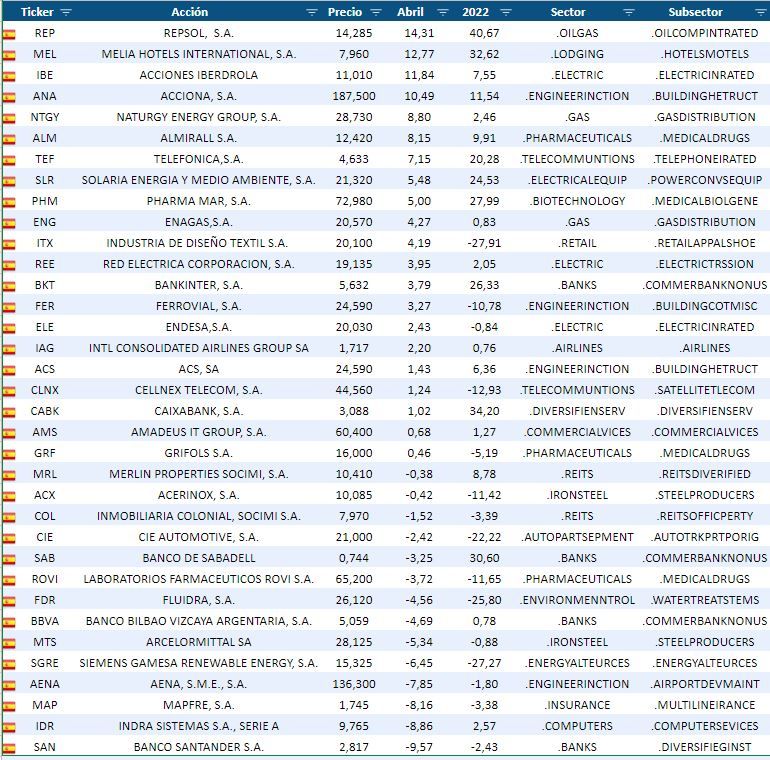 | Ticker | Acción | Precio | Abril | 2022 | Sector | Subsector |
|---|---|---|---|---|---|---|
| REP | REPSOL, S.A. | 14,285 | 14,31 | 40,67 | .OILGAS | .OILCOMPINTRATED |
| MEL | MELIA HOTELS INTERNATIONAL, S.A. | 7,960 | 12,77 | 32,62 | .LODGING | .HOTELSMOTELS |
| IBE | ACCIONES IBERDROLA | 11,010 | 11,84 | 7,55 | .ELECTRIC | .ELECTRICINRATED |
| ANA | ACCIONA, S.A. | 187,500 | 10,49 | 11,54 | .ENGINEERINCTION | .BUILDINGHETRUCT |
| NTGY | NATURGY ENERGY GROUP, S.A. | 28,730 | 8,80 | 2,46 | .GAS | .GASDISTRIBUTION |
| ALM | ALMIRALL S.A. | 12,420 | 8,15 | 9,91 | .PHARMACEUTICALS | .MEDICALDRUGS |
| TEF | TELEFONICA,S.A. | 4,633 | 7,15 | 20,28 | .TELECOMMUNTIONS | .TELEPHONEIRATED |
| SLR | SOLARIA ENERGIA Y MEDIO AMBIENTE, S.A. | 21,320 | 5,48 | 24,53 | .ELECTRICALEQUIP | .POWERCONVSEQUIP |
| PHM | PHARMA MAR, S.A. | 72,980 | 5,00 | 27,99 | .BIOTECHNOLOGY | .MEDICALBIOLGENE |
| ENG | ENAGAS,S.A. | 20,570 | 4,27 | 0,83 | .GAS | .GASDISTRIBUTION |
| ITX | INDUSTRIA DE DISEÑO TEXTIL S.A. | 20,100 | 4,19 | -27,91 | .RETAIL | .RETAILAPPALSHOE |
| REE | RED ELECTRICA CORPORACION, S.A. | 19,135 | 3,95 | 2,05 | .ELECTRIC | .ELECTRICTRSSION |
| BKT | BANKINTER, S.A. | 5,632 | 3,79 | 26,33 | .BANKS | .COMMERBANKNONUS |
| FER | FERROVIAL, S.A. | 24,590 | 3,27 | -10,78 | .ENGINEERINCTION | .BUILDINGCOTMISC |
| ELE | ENDESA,S.A. | 20,030 | 2,43 | -0,84 | .ELECTRIC | .ELECTRICINRATED |
| IAG | INTL CONSOLIDATED AIRLINES GROUP SA | 1,717 | 2,20 | 0,76 | .AIRLINES | .AIRLINES |
| ACS | ACS, SA | 24,590 | 1,43 | 6,36 | .ENGINEERINCTION | .BUILDINGHETRUCT |
| CLNX | CELLNEX TELECOM, S.A. | 44,560 | 1,24 | -12,93 | .TELECOMMUNTIONS | .SATELLITETLECOM |
| CABK | CAIXABANK, S.A. | 3,088 | 1,02 | 34,20 | .DIVERSIFIENSERV | .DIVERSIFIENSERV |
| AMS | AMADEUS IT GROUP, S.A. | 60,400 | 0,68 | 1,27 | .COMMERCIALVICES | .COMMERCIALVICES |
| GRF | GRIFOLS S.A. | 16,000 | 0,46 | -5,19 | .PHARMACEUTICALS | .MEDICALDRUGS |
| MRL | MERLIN PROPERTIES SOCIMI, S.A. | 10,410 | -0,38 | 8,78 | .REITS | .REITSDIVERIFIED |
| ACX | ACERINOX, S.A. | 10,085 | -0,42 | -11,42 | .IRONSTEEL | .STEELPRODUCERS |
| COL | INMOBILIARIA COLONIAL, SOCIMI S.A. | 7,970 | -1,52 | -3,39 | .REITS | .REITSOFFICPERTY |
| CIE | CIE AUTOMOTIVE, S.A. | 21,000 | -2,42 | -22,22 | .AUTOPARTSEPMENT | .AUTOTRKPRTPORIG |
| SAB | BANCO DE SABADELL | 0,744 | -3,25 | 30,60 | .BANKS | .COMMERBANKNONUS |
| ROVI | LABORATORIOS FARMACEUTICOS ROVI S.A. | 65,200 | -3,72 | -11,65 | .PHARMACEUTICALS | .MEDICALDRUGS |
| FDR | FLUIDRA, S.A. | 26,120 | -4,56 | -25,80 | .ENVIRONMENNTROL | .WATERTREATSTEMS |
| BBVA | BANCO BILBAO VIZCAYA ARGENTARIA, S.A. | 5,059 | -4,69 | 0,78 | .BANKS | .COMMERBANKNONUS |
| MTS | ARCELORMITTAL SA | 28,125 | -5,34 | -0,88 | .IRONSTEEL | .STEELPRODUCERS |
| SGRE | SIEMENS GAMESA RENEWABLE ENERGY, S.A. | 15,325 | -6,45 | -27,27 | .ENERGYALTEURCES | .ENERGYALTEURCES |
| AENA | AENA, S.M.E., S.A. | 136,300 | -7,85 | -1,80 | .ENGINEERINCTION | .AIRPORTDEVMAINT |
| MAP | MAPFRE, S.A. | 1,745 | -8,16 | -3,38 | .INSURANCE | .MULTILINEIRANCE |
| IDR | INDRA SISTEMAS S.A., SERIE A | 9,765 | -8,86 | 2,57 | .COMPUTERS | .COMPUTERSEVICES |
| SAN | BANCO SANTANDER S.A. | 2,817 | -9,57 | -2,43 | .BANKS | .DIVERSIFIEGINST |